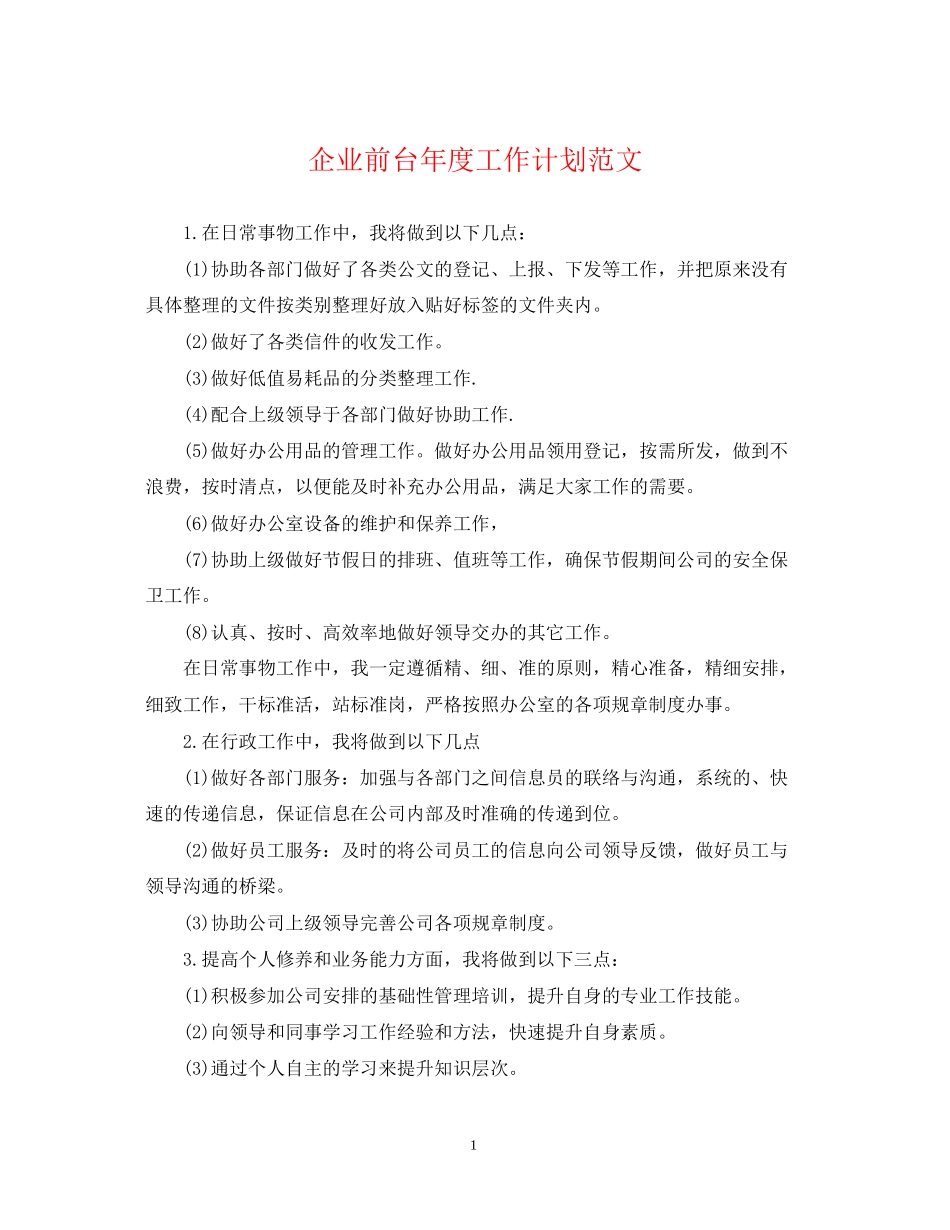 企业前台年度工作计划范文

1.在日常事物工作中，我将做到以下几点：

(1)协助各部门做好了各类公文的登记、上报、下发等工作，并把原来没有具体整理的文件按类别整理好放入贴好标签的文件夹内。

(2)做好了各类信件的收发工作。

(3)做好低值易耗品的分类整理工作.

(4)配合上级领导于各部门做好协助工作.

(5)做好办公用品的管理工作。做好办公用品领用登记，按需所发，做到不浪费，按时清点，以便能及时补充办公用品，满足大家工作的需要。

(6)做好办公室设备的维护和保养工作，

(7)协助上级做好节假日的排班、值班等工作，确保节假期间公司的安全保卫工作。

(8)认真、按时、高效率地做好领导交办的其它工作。

在日常事物工作中，我一定遵循精、细、准的原则，精心准备，精细安排，细致工作，干标准活，站标准岗，严格按照办公室的各项规章制度办事。

2.在行政工作中，我将做到以下几点

(1)做好各部门服务：加强与各部门之间信息员的联络与沟通，系统的、快速的传递信息，保证信息在公司内部及时准确的传递到位。

(2)做好员工服务：及时的将公司员工的信息向公司领导反馈，做好员工与领导沟通的桥梁。

(3)协助公司上级领导完善公司各项规章制度。

3.提高个人修养和业务能力方面，我将做到以下三点：

(1)积极参加公司安排的基础性管理培训，提升自身的专业工作技能。

(2)向领导和同事学习工作经验和方法，快速提升自身素质。

(3)通过个人自主的学习来提升知识层次。

1